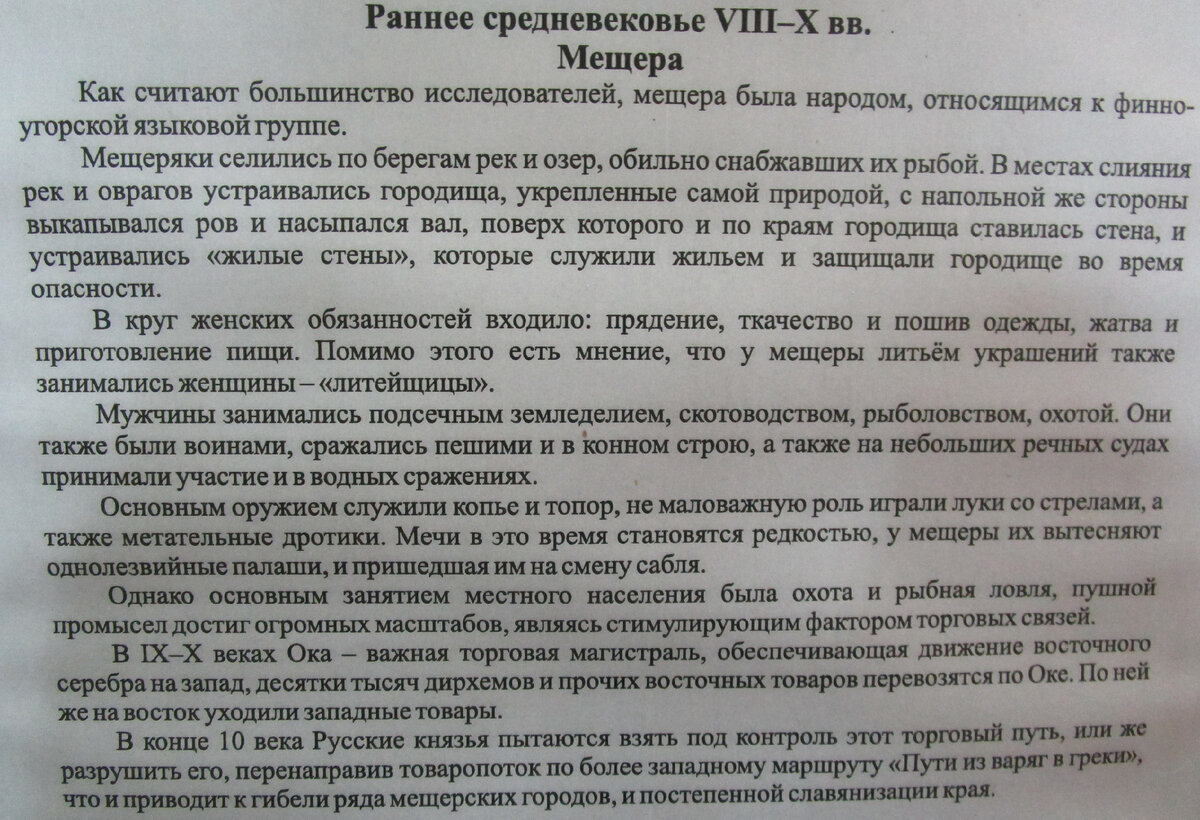 Раннее средневековье VIII–X вв.
Мещера

Как считают большинство исследователей, мещера была народом, относящимся к финно-угорской языковой группе.

Мещеряки селились по берегам рек и озер, обильно снабжавших их рыбой. В местах слияния рек и оврагов устраивались городища, укрепленные самой природой, с напольной же стороны выкапывался ров и насыпался вал, поверх которого и по краям городища ставилась стена, и устраивались «жилые стены», которые служили жильем и защищали городище во время опасности.

В круг женских обязанностей входило: прядение, ткачество и пошив одежды, жатва и приготовление пищи. Помимо этого есть мнение, что у мещеры литьём украшений также занимались женщины – «литейщицы».

Мужчины занимались подсечным земледелием, скотоводством, рыболовством, охотой. Они также были воинами, сражались пешими и в конном строю, а также на небольших речных судах принимали участие и в водных сражениях.

Основным оружием служили копье и топор, не маловажную роль играли луки со стрелами, а также метательные дротики. Мечи в это время становятся редкостью, у мещеры их вытесняют однолезвийные палаши, и пришедшая им на смену сабля.

Однако основным занятием местного населения была охота и рыбная ловля, пушной промысел достиг огромных масштабов, являясь стимулирующим фактором торговых связей.

В IX–X веках Ока – важная торговая магистраль, обеспечивающая движение восточного серебра на запад, десятки тысяч дирхемов и прочих восточных товаров перевозятся по Оке. По ней же на восток уходили западные товары.

В конце 10 века Русские князья пытаются взять под контроль этот торговый путь, или же разрушить его, перенаправив товаропоток по более западному маршруту «Пути из варяг в греки», что и приводит к гибели ряда мещерских городов, и постепенной славянизации края.